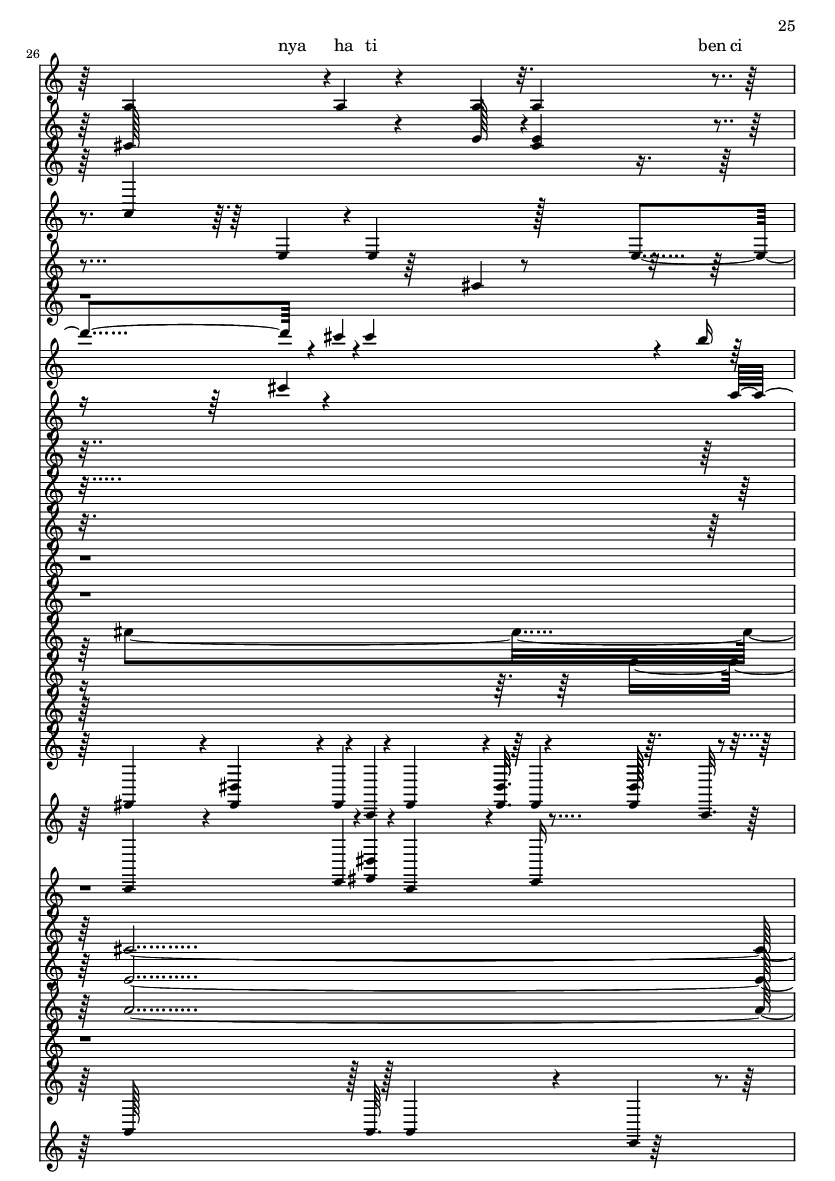 25

26

nya ha ti ben ci